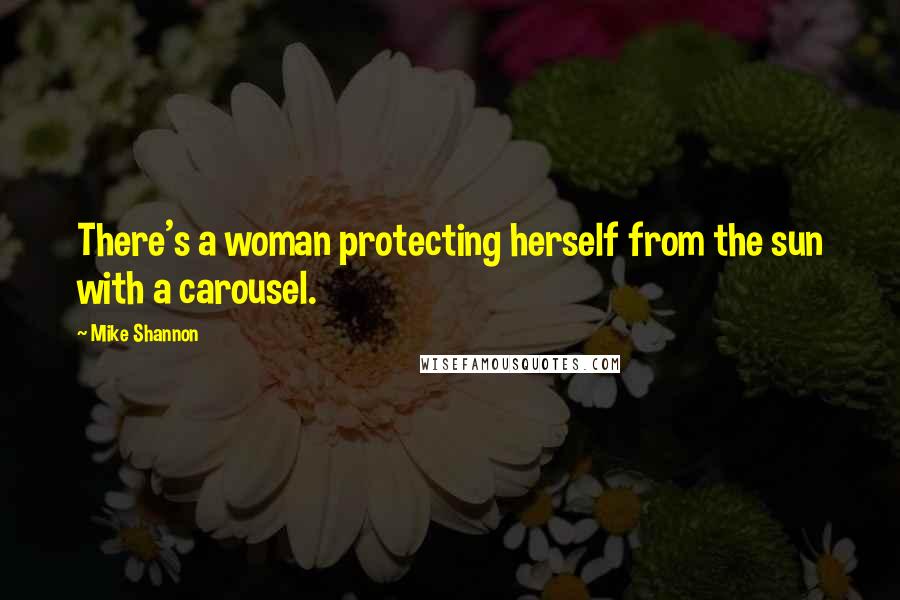 There's a woman protecting herself from the sun with a carousel.

~ Mike Shannon

WISEFAMOUSQUOTES.COM